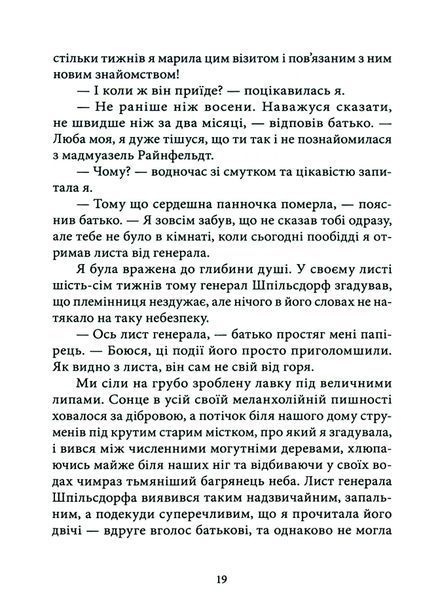 стільки тижнів я марила цим візитом і пов'язаним з ним новим знайомством!

— І коли ж він приїде? — поцікавилась я.

— Не раніше ніж восени. Наважуся сказати, не швидше ніж за два місяці, — відповів батько. — Люба моя, я дуже тішуся, що ти так і не познайомилася з мадмуазель Райнфельдт.

— Чому? — водночас зі смутком та цікавістю запитала я.

— Тому що сердешна панночка померла, — пояснив батько. — Я зовсім забув, що не сказав тобі одразу, але тебе не було в кімнаті, коли сьогодні пообідді я отримав листа від генерала.

Я була вражена до глибини душі. У своєму листі шість-сім тижнів тому генерал Шпільсдорф згадував, що племінниця нездужає, але нічого в його словах не натякало на таку небезпеку.

— Ось лист генерала, — батько простяг мені папірець. — Боюся, ці події його просто приголомшили. Як видно з листа, він сам не свій від горя.

Ми сіли на грубо зроблену лавку під величними липами. Сонце в усій своїй меланхолійній пишності ховалося за дібровою, а потічок біля нашого дому струменів під крутим старим містком, про який я згадувала, і вився між численними могутніми деревами, хлюпаючись майже біля наших ніг та відбиваючи у своїх водах чимраз тьмяніший багрянець неба. Лист генерала Шпільсдорфа виявився таким надзвичайним, запальним, а подекуди суперечливим, що я прочитала його двічі — вдруге вголос батькові, та однаково не могла

19